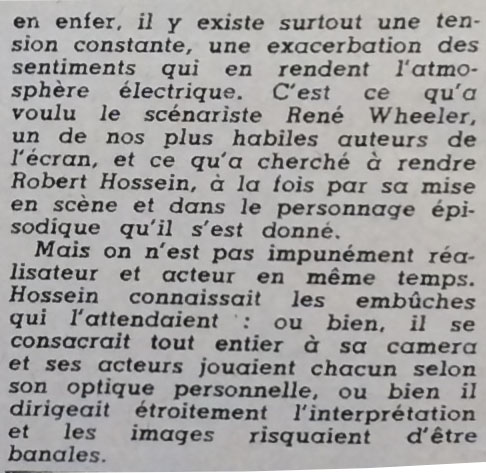 en enfer, il y existe surtout une tension constante, une exacerbation des sentiments qui en rendent l'atmosphère électrique. C'est ce qu'a voulu le scénariste René Wheeler, un de nos plus habiles auteurs de l'écran, et ce qu'a cherché à rendre Robert Hossein, à la fois par sa mise en scène et dans le personnage épisodique qu'il s'est donné.

Mais on n'est pas impunément réalisateur et acteur en même temps. Hossein connaissait les embûches qui l'attendaient : ou bien, il se consacrait tout entier à sa camera et ses acteurs jouaient chacun selon son optique personnelle, ou bien il dirigeait étroitement l'interprétation et les images risquaient d'être banales.